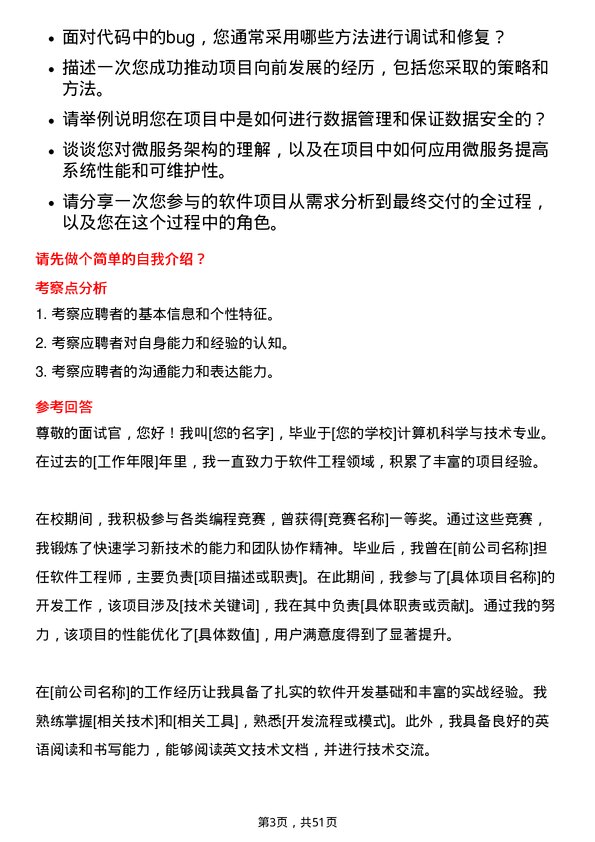 • 面对代码中的bug，您通常采用哪些方法进行调试和修复？
• 描述一次您成功推动项目向前发展的经历，包括您采取的策略和方法。
• 请举例说明您在项目中是如何进行数据管理和保证数据安全的？
• 谈谈您对微服务架构的理解，以及在项目中如何应用微服务提高系统性能和可维护性。
• 请分享一次您参与的软件项目从需求分析到最终交付的全过程，以及您在这个过程中的角色。

请先做个简单的自我介绍？

考察点分析

1. 考察应聘者的基本信息和个性特征。
2. 考察应聘者对自身能力和经验的认知。
3. 考察应聘者的沟通能力和表达能力。

参考回答

尊敬的面试官，您好！我叫[您的名字]，毕业于[您的学校]计算机科学与技术专业。在过去的[工作年限]年里，我一直致力于软件工程领域，积累了丰富的项目经验。

在校期间，我积极参与各类编程竞赛，曾获得[竞赛名称]一等奖。通过这些竞赛，我锻炼了快速学习新技术的能力和团队协作精神。毕业后，我曾在[前公司名称]担任软件工程师，主要负责[项目描述或职责]。在此期间，我参与了[具体项目名称]的开发工作，该项目涉及[技术关键词]，我在其中负责[具体职责或贡献]。通过我的努力，该项目的性能优化了[具体数值]，用户满意度得到了显著提升。

在[前公司名称]的工作经历让我具备了扎实的软件开发基础和丰富的实战经验。我熟练掌握[相关技术]和[相关工具]，熟悉[开发流程或模式]。此外，我具备良好的英语阅读和书写能力，能够阅读英文技术文档，并进行技术交流。

第3页，共51页